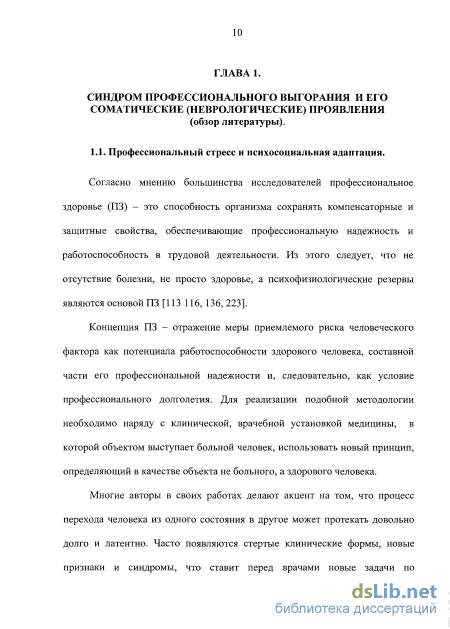 10

ГЛАВА 1.

СИНДРОМ ПРОФЕССИОНАЛЬНОГО ВЫГОРАНИЯ И ЕГО СОМАТИЧЕСКИЕ (НЕВРОЛОГИЧЕСКИЕ) ПРОЯВЛЕНИЯ (обзор литературы).

1.1. Профессиональный стресс и психосоциальная адаптация.

Согласно мнению большинства исследователей профессиональное здоровье (ПЗ) – это способность организма сохранять компенсаторные и защитные свойства, обеспечивающие профессиональную надежность и работоспособность в трудовой деятельности. Из этого следует, что не отсутствие болезни, не просто здоровье, а психофизиологические резервы являются основой ПЗ [113 116, 136, 223].

Концепция ПЗ – отражение меры приемлемого риска человеческого фактора как потенциала работоспособности здорового человека, составной части его профессиональной надежности и, следовательно, как условие профессионального долголетия. Для реализации подобной методологии необходимо наряду с клинической, врачебной установкой медицины, в которой объектом выступает больной человек, использовать новый принцип, определяющий в качестве объекта не больного, а здорового человека.

Многие авторы в своих работах делают акцент на том, что процесс перехода человека из одного состояния в другое может протекать довольно долго и латентно. Часто появляются стертые клинические формы, новые признаки и синдромы, что ставит перед врачами новые задачи по

dsLib.net
библиотека диссертаций